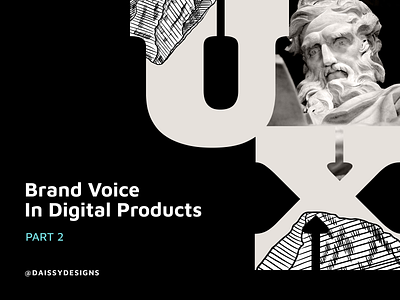 UX

Brand Voice
In Digital Products

PART 2

@DAISSYDESIGNS